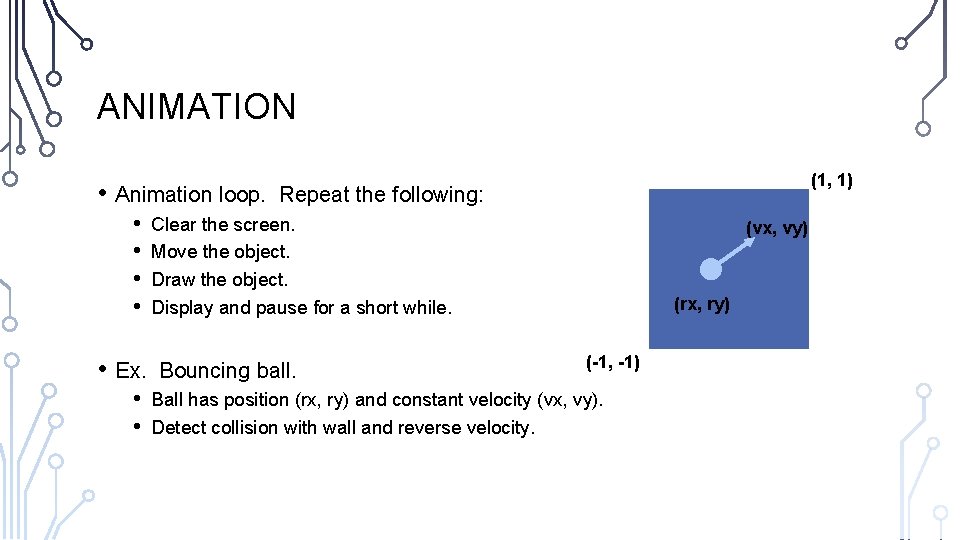 ANIMATION

• Animation loop. Repeat the following:
  • Clear the screen.
  • Move the object.
  • Draw the object.
  • Display and pause for a short while.

• Ex. Bouncing ball.
  • Ball has position (rx, ry) and constant velocity (vx, vy).
  • Detect collision with wall and reverse velocity.

(1, 1)
(vx, vy)
(rx, ry)
(-1, -1)